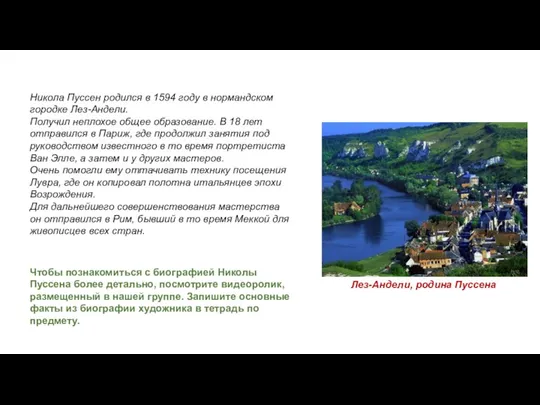 Никола Пуссен родился в 1594 году в нормандском городке Лез-Андели.
Получил неплохое общее образование. В 18 лет отправился в Париж, где продолжил занятия под руководством известного в то время портретиста Ван Элле, а затем и у других мастеров.
Очень помогли ему оттачивать технику посещения Лувра, где он копировал полотна итальянцев эпохи Возрождения.
Для дальнейшего совершенствования мастерства он отправился в Рим, бывший в то время Меккой для живописцев всех стран.

Чтобы познакомиться с биографией Николы Пуссена более детально, посмотрите видеоролик, размещенный в нашей группе. Запишите основные факты из биографии художника в тетрадь по предмету.

Лез-Андели, родина Пуссена